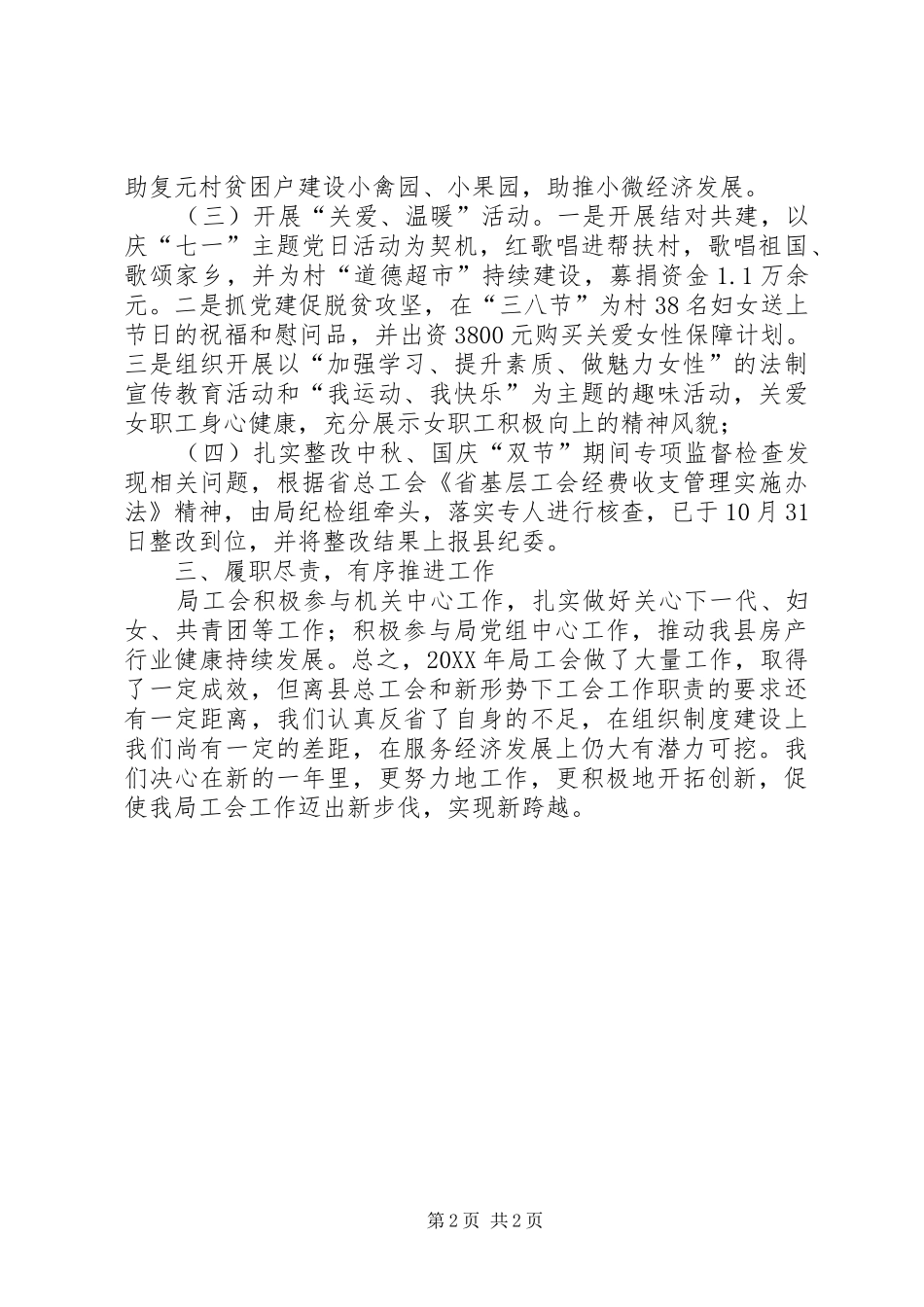 助复元村贫困户建设小禽园、小果园，助推小微经济发展。

（三）开展“关爱、温暖”活动。一是开展结对共建，以庆“七一”主题党日活动为契机，红歌唱进帮扶村，歌唱祖国、歌颂家乡，并为村“道德超市”持续建设，募捐资金1.1万余元。二是抓党建促脱贫攻坚，在“三八节”为村38名妇女送上节日的祝福和慰问品，并出资3800元购买关爱女性保障计划。三是组织开展以“加强学习、提升素质、做魅力女性”的法制宣传教育活动和“我运动、我快乐”为主题的趣味活动，关爱女职工身心健康，充分展示女职工积极向上的精神风貌；

（四）扎实整改中秋、国庆“双节”期间专项监督检查发现相关问题，根据省总工会《省基层工会经费收支管理实施办法》精神，由局纪检组牵头，落实专人进行核查，已于10月31日整改到位，并将整改结果上报县纪委。

三、履职尽责，有序推进工作

局工会积极参与机关中心工作，扎实做好关心下一代、妇女、共青团等工作；积极参与局党组中心工作，推动我县房产行业健康持续发展。总之，20XX年局工会做了大量工作，取得了一定成效，但离县总工会和新形势下工会工作职责的要求还有一定距离，我们认真反省了自身的不足，在组织制度建设上我们尚有一定的差距，在服务经济发展上仍大有潜力可挖。我们决心在新的一年里，更努力地工作，更积极地开拓创新，促使我局工会工作迈出新步伐，实现新跨越。

第2页 共2页